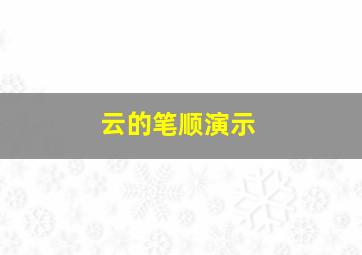 云的笔顺演示